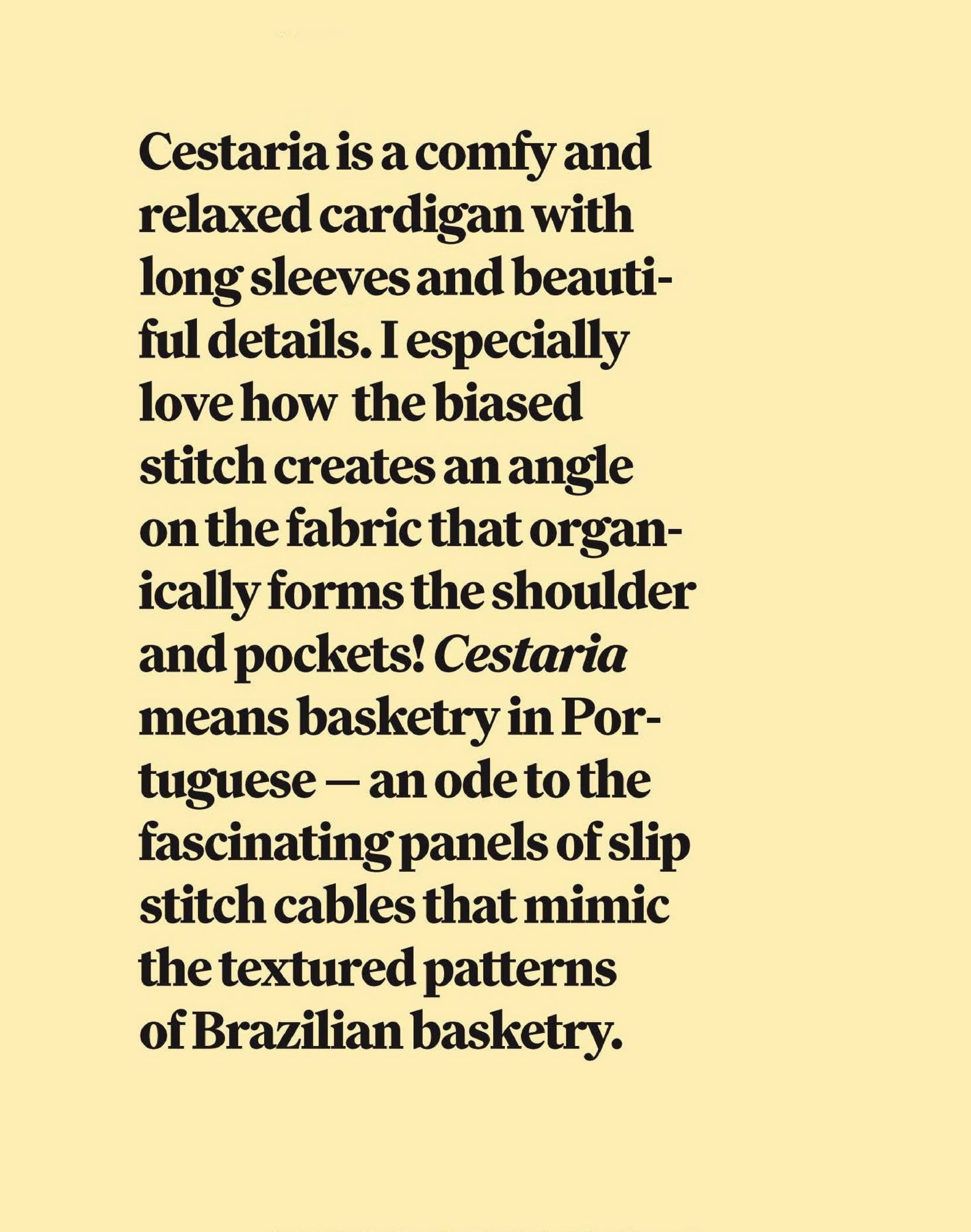 Cestaria is a comfy and relaxed cardigan with long sleeves and beautiful details. I especially love how the biased stitch creates an angle on the fabric that organically forms the shoulder and pockets! Cestaria means basketry in Portuguese — an ode to the fascinating panels of slip stitch cables that mimic the textured patterns of Brazilian basketry.